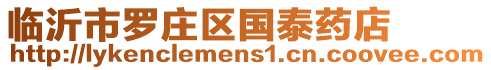 临沂市罗庄区国泰药店
http://lykenclemens1.cn.coovee.com